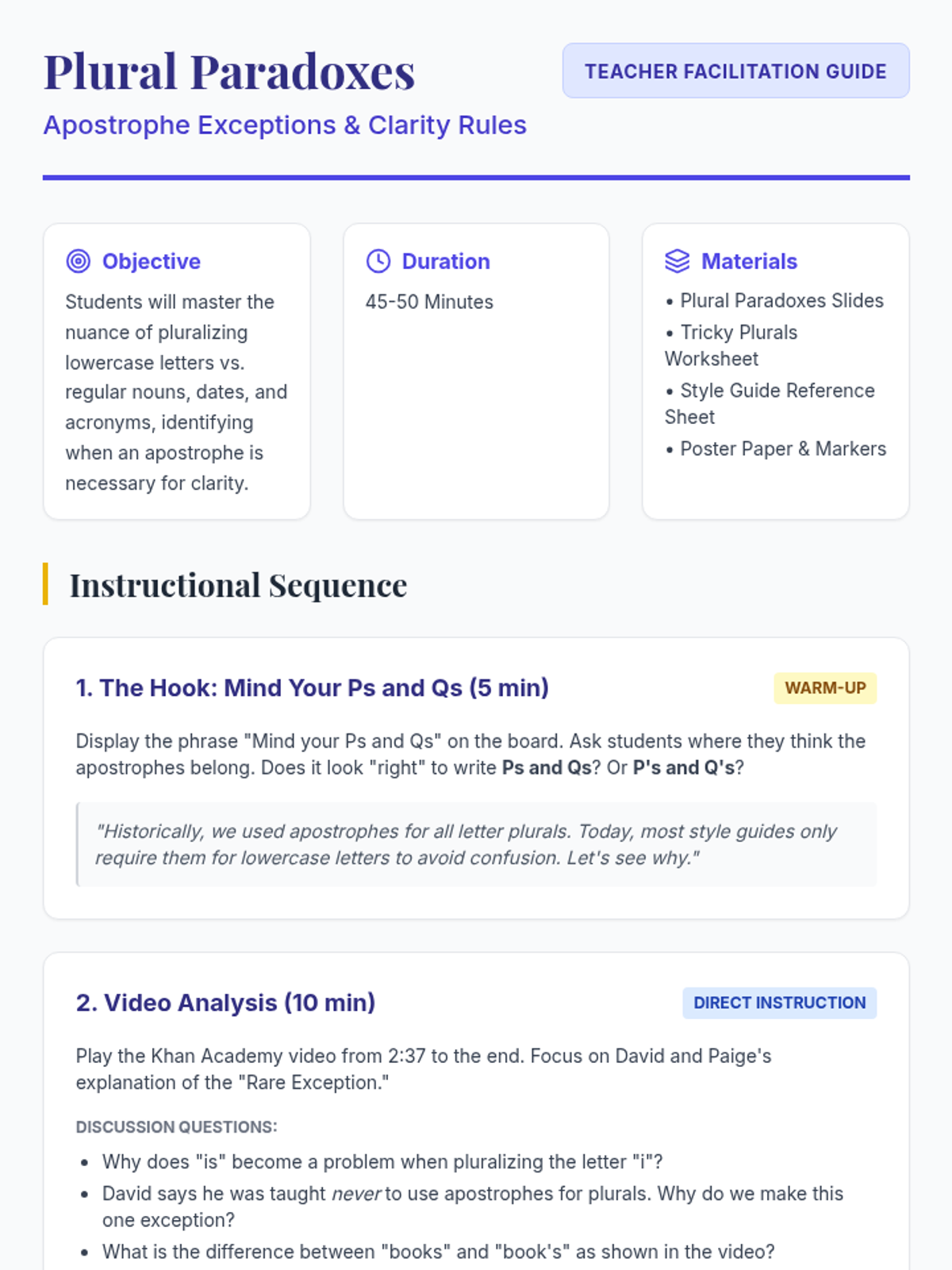 Plural Paradoxes

TEACHER FACILITATION GUIDE

Apostrophe Exceptions & Clarity Rules

Objective

Students will master the nuance of pluralizing lowercase letters vs. regular nouns, dates, and acronyms, identifying when an apostrophe is necessary for clarity.

Duration

45-50 Minutes

Materials

• Plural Paradoxes Slides
• Tricky Plurals Worksheet
• Style Guide Reference Sheet
• Poster Paper & Markers

Instructional Sequence

1. The Hook: Mind Your Ps and Qs (5 min)

WARM-UP

Display the phrase "Mind your Ps and Qs" on the board. Ask students where they think the apostrophes belong. Does it look "right" to write Ps and Qs? Or P's and Q's?

"Historically, we used apostrophes for all letter plurals. Today, most style guides only require them for lowercase letters to avoid confusion. Let's see why."

2. Video Analysis (10 min)

DIRECT INSTRUCTION

Play the Khan Academy video from 2:37 to the end. Focus on David and Paige's explanation of the "Rare Exception."

DISCUSSION QUESTIONS:

• Why does "is" become a problem when pluralizing the letter "i"?
• David says he was taught never to use apostrophes for plurals. Why do we make this one exception?
• What is the difference between "books" and "book's" as shown in the video?